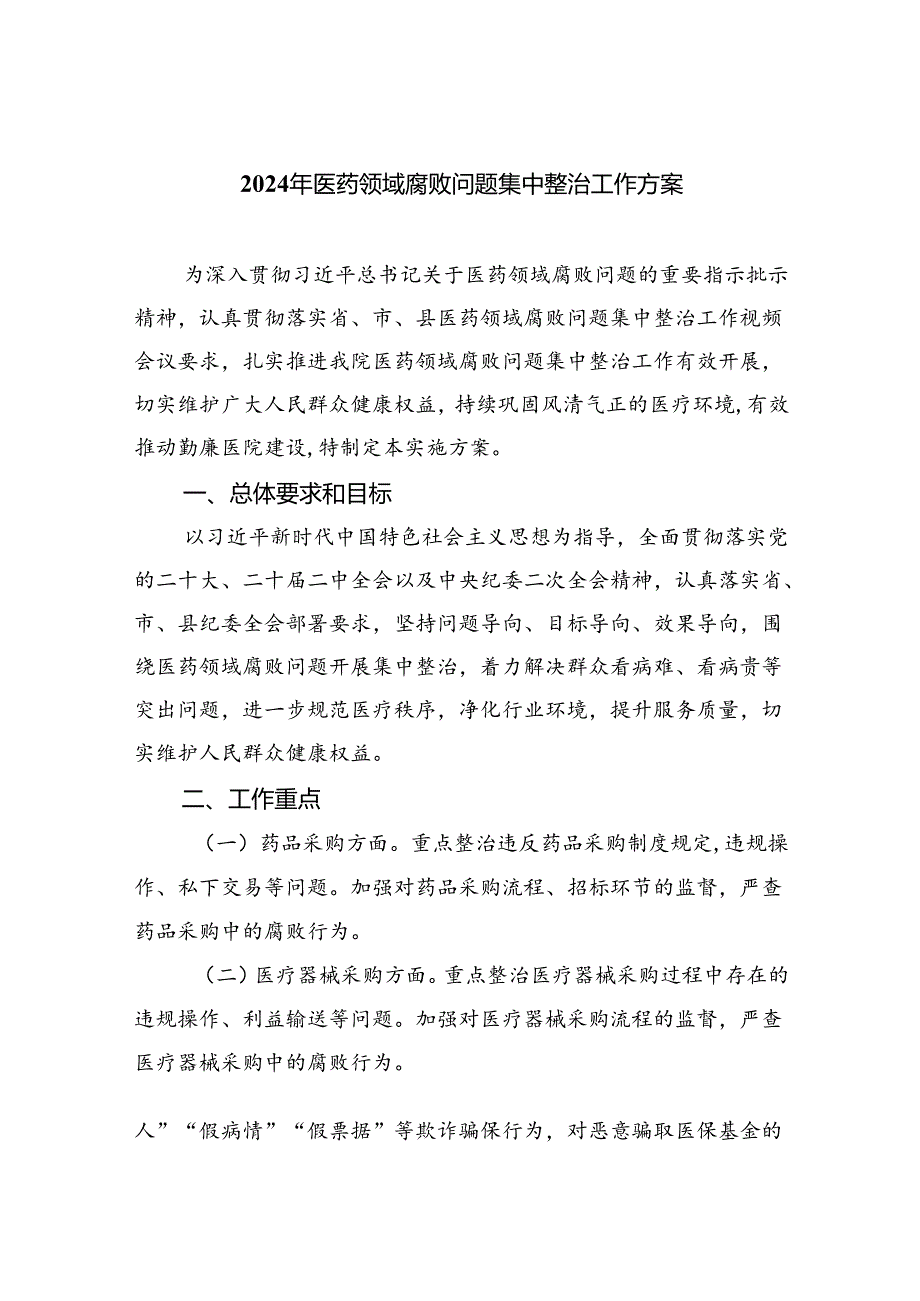 2024年医药领域腐败问题集中整治工作方案

为深入贯彻习近平总书记关于医药领域腐败问题的重要指示批示精神，认真贯彻落实省、市、县医药领域腐败问题集中整治工作视频会议要求，扎实推进我院医药领域腐败问题集中整治工作有效开展，切实维护广大人民群众健康权益，持续巩固风清气正的医疗环境，有效推动勤廉医院建设，特制定本实施方案。

一、总体要求和目标

以习近平新时代中国特色社会主义思想为指导，全面贯彻落实党的二十大、二十届二中全会以及中央纪委二次全会精神，认真落实省、市、县纪委全会部署要求，坚持问题导向、目标导向、效果导向，围绕医药领域腐败问题开展集中整治，着力解决群众看病难、看病贵等突出问题，进一步规范医疗秩序，净化行业环境，提升服务质量，切实维护人民群众健康权益。

二、工作重点

（一）药品采购方面。重点整治违反药品采购制度规定，违规操作、私下交易等问题。加强对药品采购流程、招标环节的监督，严查药品采购中的腐败行为。

（二）医疗器械采购方面。重点整治医疗器械采购过程中存在的违规操作、利益输送等问题。加强对医疗器械采购流程的监督，严查医疗器械采购中的腐败行为。

人”“假病情”“假票据”等欺诈骗保行为，对恶意骗取医保基金的